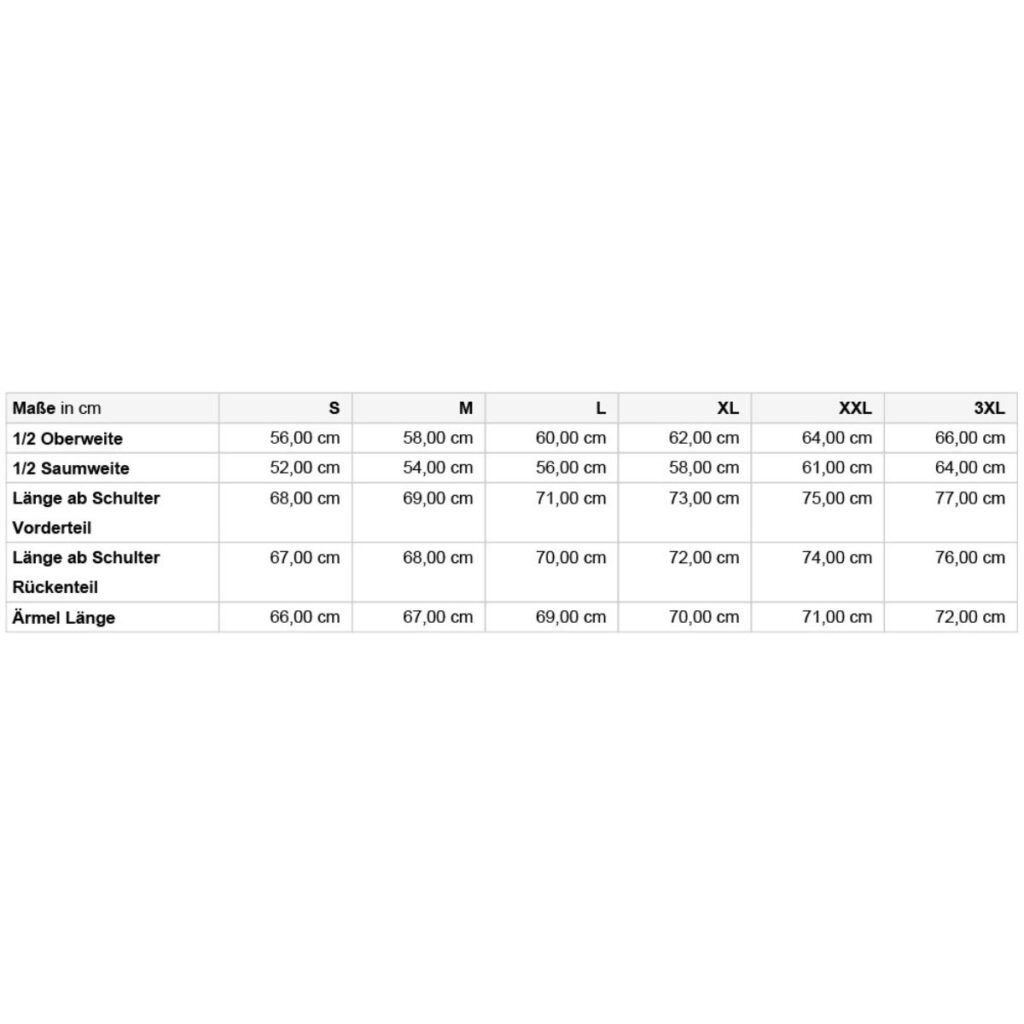 | Maße in cm | S | M | L | XL | XXL | 3XL |
|---|---|---|---|---|---|---|
| 1/2 Oberweite | 56,00 cm | 58,00 cm | 60,00 cm | 62,00 cm | 64,00 cm | 66,00 cm |
| 1/2 Saumweite | 52,00 cm | 54,00 cm | 56,00 cm | 58,00 cm | 61,00 cm | 64,00 cm |
| Länge ab Schulter Vorderteil | 68,00 cm | 69,00 cm | 71,00 cm | 73,00 cm | 75,00 cm | 77,00 cm |
| Länge ab Schulter Rückenteil | 67,00 cm | 68,00 cm | 70,00 cm | 72,00 cm | 74,00 cm | 76,00 cm |
| Ärmel Länge | 66,00 cm | 67,00 cm | 69,00 cm | 70,00 cm | 71,00 cm | 72,00 cm |